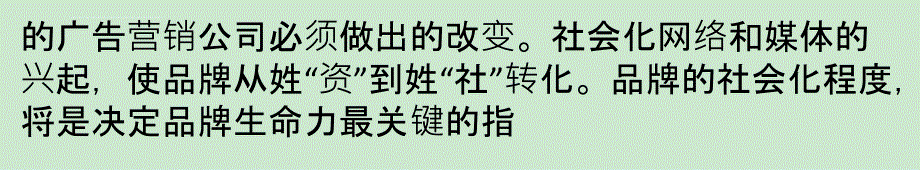 的广告营销公司必须做出的改变。社会化网络和媒体的兴起，使品牌从姓“资”到姓“社”转化。品牌的社会化程度，将是决定品牌生命力最关键的指